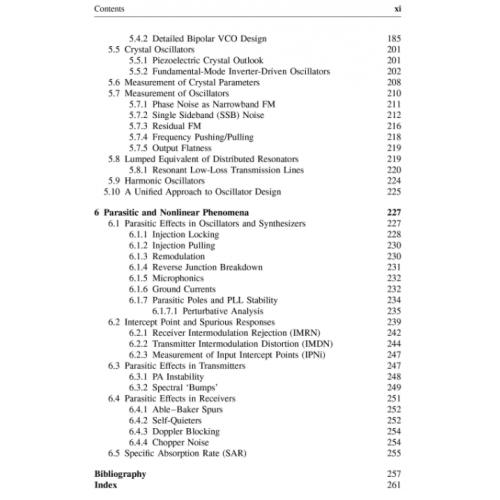 Contents xi

5.4.2 Detailed Bipolar VCO Design 185
5.5 Crystal Oscillators 201
5.5.1 Piezoelectric Crystal Outlook 201
5.5.2 Fundamental-Mode Inverter-Driven Oscillators 202
5.6 Measurement of Crystal Parameters 208
5.7 Measurement of Oscillators 210
5.7.1 Phase Noise as Narrowband FM 211
5.7.2 Single Sideband (SSB) Noise 212
5.7.3 Residual FM 216
5.7.4 Frequency Pushing/Pulling 218
5.7.5 Output Flatness 219
5.8 Lumped Equivalent of Distributed Resonators 219
5.8.1 Resonant Low-Loss Transmission Lines 220
5.9 Harmonic Oscillators 224
5.10 A Unified Approach to Oscillator Design 225

6 Parasitic and Nonlinear Phenomena 227
6.1 Parasitic Effects in Oscillators and Synthesizers 227
6.1.1 Injection Locking 228
6.1.2 Injection Pulling 230
6.1.3 Remodulation 230
6.1.4 Reverse Junction Breakdown 231
6.1.5 Microphonics 232
6.1.6 Ground Currents 232
6.1.7 Parasitic Poles and PLL Stability 234
6.1.7.1 Perturbative Analysis 235
6.2 Intercept Point and Spurious Responses 239
6.2.1 Receiver Intermodulation Rejection (IMRN) 242
6.2.2 Transmitter Intermodulation Distortion (IMDN) 244
6.2.3 Measurement of Input Intercept Points (IPNi) 247
6.3 Parasitic Effects in Transmitters 247
6.3.1 PA Instability 248
6.3.2 Spectral 'Bumps' 249
6.4 Parasitic Effects in Receivers 251
6.4.1 Able–Baker Spurs 252
6.4.2 Self-Quieters 252
6.4.3 Doppler Blocking 254
6.4.4 Chopper Noise 254
6.5 Specific Absorption Rate (SAR) 255

Bibliography 257
Index 261